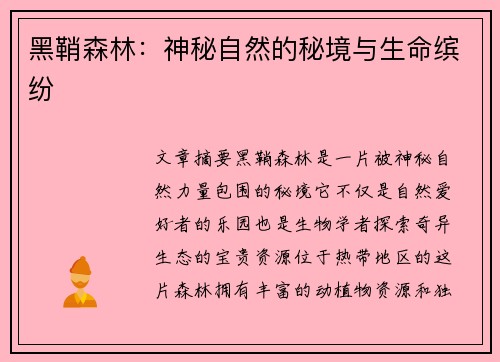 黑鞘森林：神秘自然的秘境与生命缤纷

文章摘要黑鞘森林是一片被神秘自然力量包围的秘境它不仅是自然爱好者的乐园也是生物学者探索奇异生态的宝贵资源位于热带地区的这片森林拥有丰富的动植物资源和独